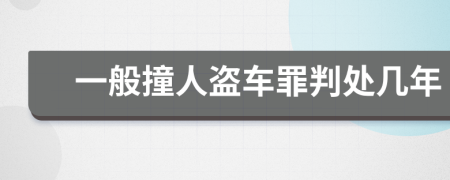 一般撞人盗车罪判处几年